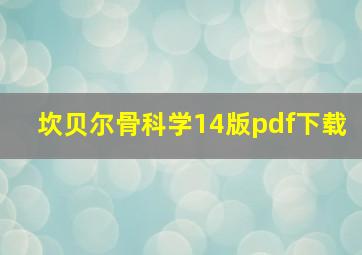 坎贝尔骨科学14版pdf下载